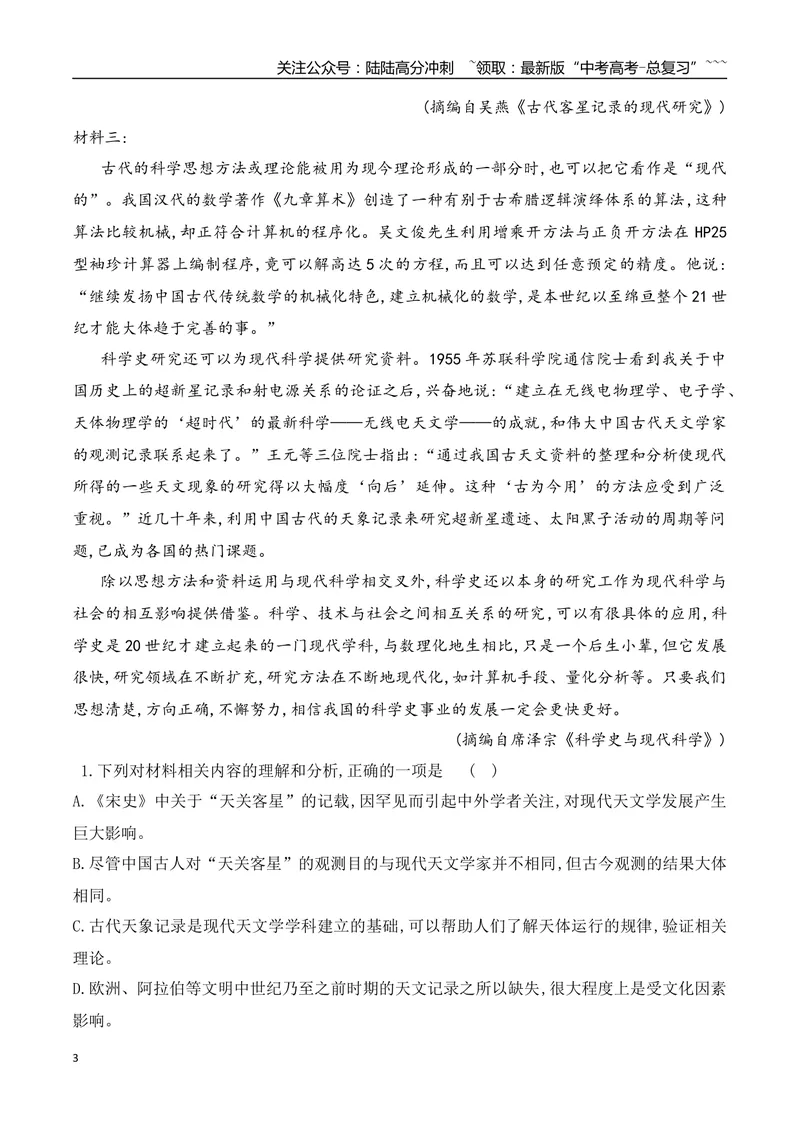 关注公众号：陆陆高分冲刺 ~领取：最新版“中考高考-总复习”~~~

(摘编自吴燕《古代客星记录的现代研究》)

材料三：

古代的科学思想方法或理论能被用为现今理论形成的一部分时，也可以把它看作是“现代的”。我国汉代的数学著作《九章算术》创造了一种有别于古希腊逻辑演绎体系的算法，这种算法比较机械，却正符合计算机的程序化。吴文俊先生利用增乘开方法与正负开方法在HP25型袖珍计算器上编制程序，竟可以解高达5次的方程，而且可以达到任意预定的精度。他说：“继续发扬中国古代传统数学的机械化特色，建立机械化的数学，是本世纪以至绵亘整个21世纪才能大体趋于完善的事。”

科学史研究还可以为现代科学提供研究资料。1955年苏联科学院通信院士看到我关于中国历史上的超新星记录和射电源关系的论证之后，兴奋地说：“建立在无线电物理学、电子学、天体物理学的‘超时代’的最新科学——无线电天文学——的成就，和伟大中国古代天文学家的观测记录联系起来了。”王元等三位院士指出：“通过我国古天文资料的整理和分析使现代所得的一些天文现象的研究得以大幅度‘向后’延伸。这种‘古为今用’的方法应受到广泛重视。”近几十年来，利用中国古代的天象记录来研究超新星遗迹、太阳黑子活动的周期等问题，已成为各国的热门课题。

除以思想方法和资料运用与现代科学相交叉外，科学史还以本身的研究工作为现代科学与社会的相互影响提供借鉴。科学、技术与社会之间相互关系的研究，可以有很具体的应用，科学史是20世纪才建立起来的一门现代学科，与数理化地生相比，只是一个后生小辈，但它发展很快，研究领域在不断扩充，研究方法在不断地现代化，如计算机手段、量化分析等。只要我们思想清楚，方向正确，不懈努力，相信我国的科学史事业的发展一定会更快更好。

(摘编自席泽宗《科学史与现代科学》)

1.下列对材料相关内容的理解和分析，正确的一项是 ( )

A.《宋史》中关于“天关客星”的记载，因罕见而引起中外学者关注，对现代天文学发展产生巨大影响。

B.尽管中国古人对“天关客星”的观测目的与现代天文学家并不相同，但古今观测的结果大体相同。

C.古代天象记录是现代天文学学科建立的基础，可以帮助人们了解天体运行的规律，验证相关理论。

D.欧洲、阿拉伯等文明中世纪乃至之前时期的天文记录之所以缺失，很大程度上是受文化因素影响。

3